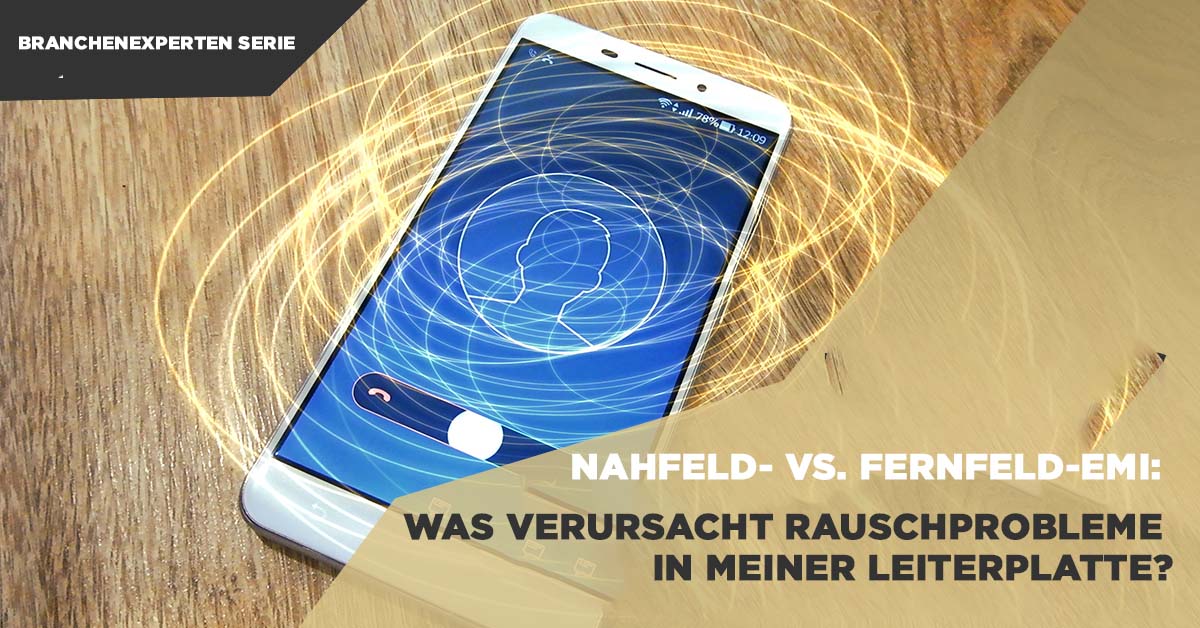 BRANCHENEXPERTEN SERIE

78% 12:09

NAHFELD- VS. FERNFELD-EMI:

WAS VERURSACHT RAUSCHPROBLEME IN MEINER LEITERPLATTE?